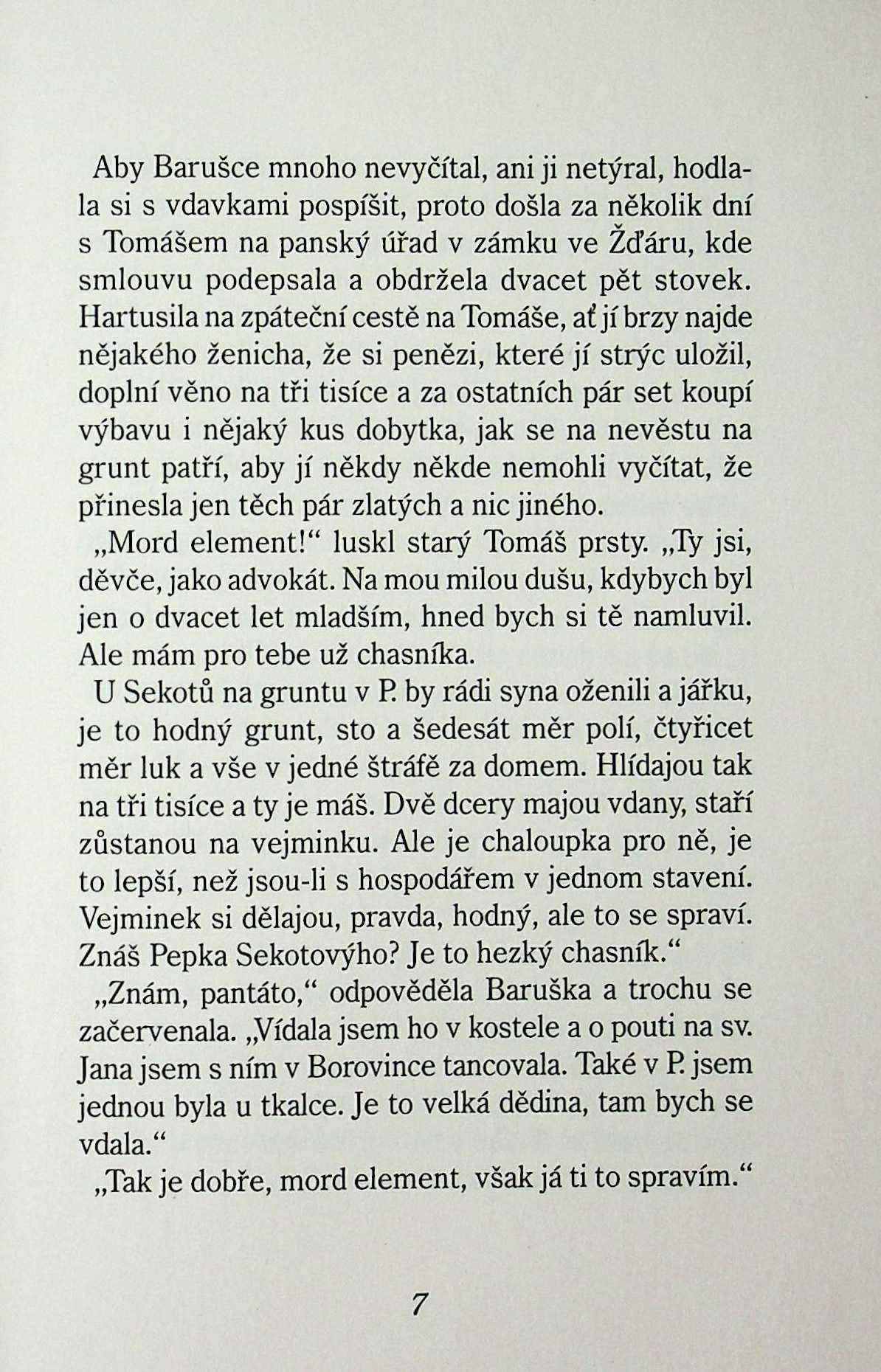 Aby Barušce mnoho nevyčítal, ani ji netýral, hodlala si s vdavkami pospíšit, proto došla za několik dní s Tomášem na panský úřad v zámku ve Žďáru, kde smlouvu podepsala a obdržela dvacet pět stovek. Hartusila na zpáteční cestě na Tomáše, ať jí brzy najde nějakého ženicha, že si penězi, které jí strýc uložil, doplní věno na tři tisíce a za ostatních pár set koupí výbavu i nějaký kus dobytka, jak se na nevěstu na grunt patří, aby jí někdy někde nemohli vyčítat, že přinesla jen těch pár zlatých a nic jiného.

„Mord element!“ luskl starý Tomáš prsty. „Ty jsi, děvče, jako advokát. Na mou milou dušu, kdybych byl jen o dvacet let mladším, hned bych si tě namluvil. Ale mám pro tebe už chasníka.

U Sekotů na gruntu v P. by rádi syna oženili a jářku, je to hodný grunt, sto a šedesát měr polí, čtyřicet měr luk a vše v jedné štráfě za domem. Hlídajou tak na tři tisíce a ty je máš. Dvě dcery majou vdany, staří zůstanou na vejminku. Ale je chaloupka pro ně, je to lepší, než jsou-li s hospodářem v jednom stavení. Vejminek si dělajou, pravda, hodný, ale to se spraví. Znáš Pepka Sekotovýho? Je to hezký chasník.“

„Znám, pantáto,“ odpověděla Baruška a trochu se začervenala. „Vídala jsem ho v kostele a o pouti na sv. Jana jsem s ním v Borovince tancovala. Také v P. jsem jednou byla u tkalce. Je to velká dědina, tam bych se vdala.“

„Tak je dobře, mord element, však já ti to spravím.“

7